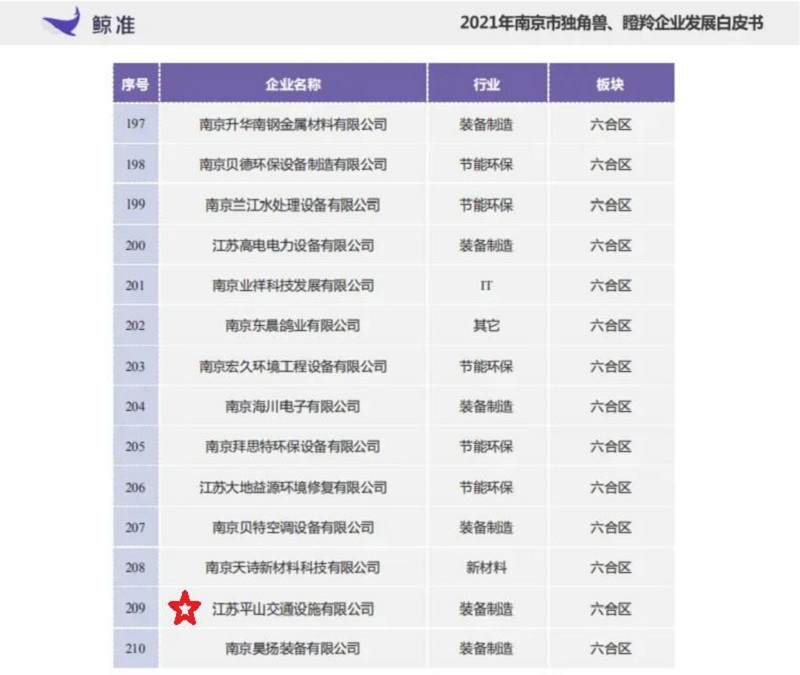 鲸准

2021年南京市独角兽、瞪羚企业发展白皮书

| 序号 | 企业名称 | 行业 | 板块 |
|---|---|---|---|
| 197 | 南京升华南钢金属材料有限公司 | 装备制造 | 六合区 |
| 198 | 南京贝德环保设备制造有限公司 | 节能环保 | 六合区 |
| 199 | 南京兰江水处理设备有限公司 | 节能环保 | 六合区 |
| 200 | 江苏高电电力设备有限公司 | 装备制造 | 六合区 |
| 201 | 南京业祥科技发展有限公司 | IT | 六合区 |
| 202 | 南京东晨鸽业有限公司 | 其它 | 六合区 |
| 203 | 南京宏久环境工程设备有限公司 | 节能环保 | 六合区 |
| 204 | 南京海川电子有限公司 | 装备制造 | 六合区 |
| 205 | 南京拜思特环保设备有限公司 | 节能环保 | 六合区 |
| 206 | 江苏大地益源环境修复有限公司 | 节能环保 | 六合区 |
| 207 | 南京贝特空调设备有限公司 | 装备制造 | 六合区 |
| 208 | 南京天诗新材料科技有限公司 | 新材料 | 六合区 |
| 209 | 江苏平山交通设施有限公司 | 装备制造 | 六合区 |
| 210 | 南京昊扬装备有限公司 | 装备制造 | 六合区 |